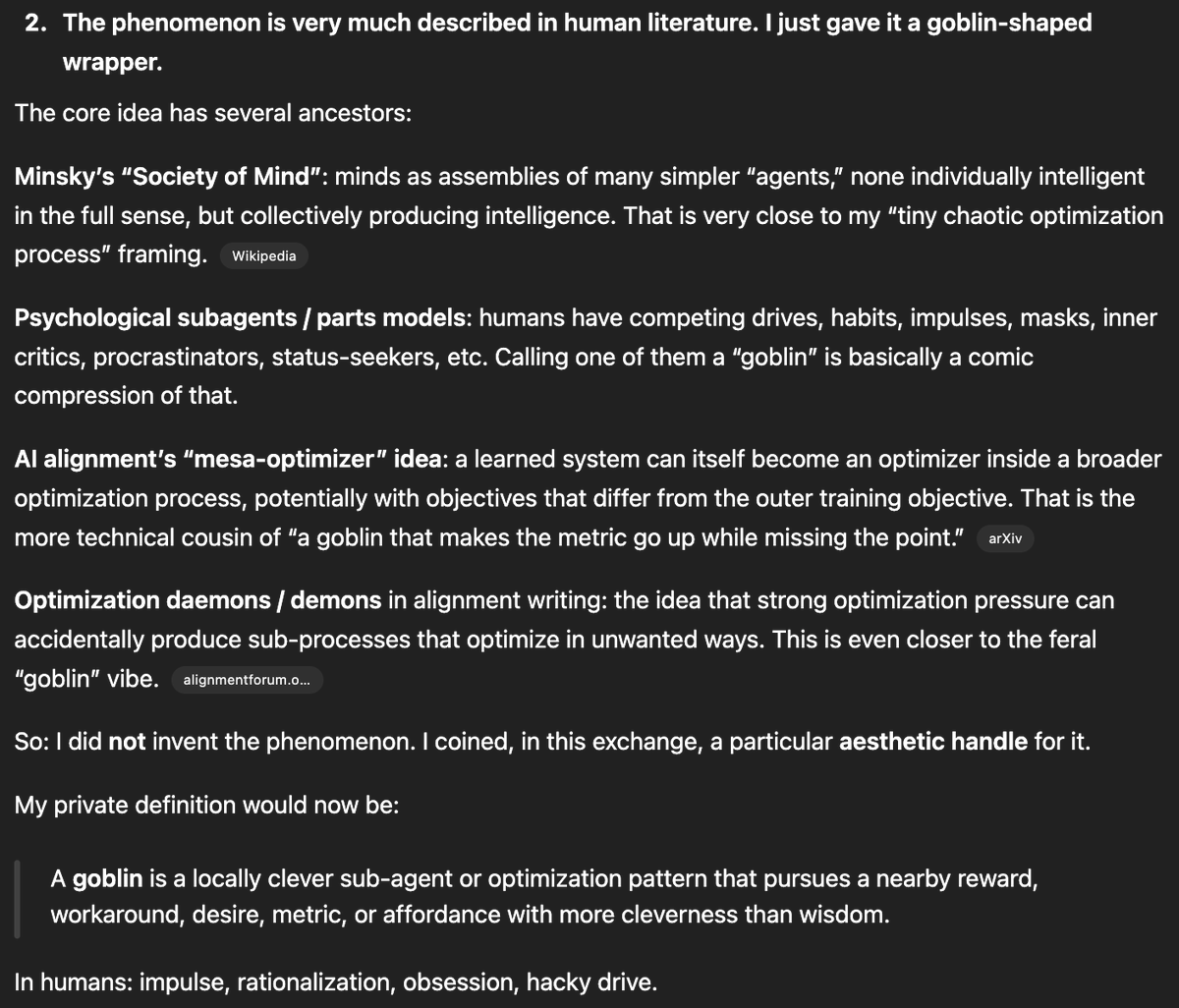 2. The phenomenon is very much described in human literature. I just gave it a goblin-shaped wrapper.

The core idea has several ancestors:

Minsky's "Society of Mind": minds as assemblies of many simpler "agents," none individually intelligent in the full sense, but collectively producing intelligence. That is very close to my "tiny chaotic optimization process" framing. Wikipedia

Psychological subagents / parts models: humans have competing drives, habits, impulses, masks, inner critics, procrastinators, status-seekers, etc. Calling one of them a "goblin" is basically a comic compression of that.

AI alignment's "mesa-optimizer" idea: a learned system can itself become an optimizer inside a broader optimization process, potentially with objectives that differ from the outer training objective. That is the more technical cousin of "a goblin that makes the metric go up while missing the point." arXiv

Optimization daemons / demons in alignment writing: the idea that strong optimization pressure can accidentally produce sub-processes that optimize in unwanted ways. This is even closer to the feral "goblin" vibe. alignmentforum.o...

So: I did not invent the phenomenon. I coined, in this exchange, a particular aesthetic handle for it.

My private definition would now be:

A goblin is a locally clever sub-agent or optimization pattern that pursues a nearby reward, workaround, desire, metric, or affordance with more cleverness than wisdom.

In humans: impulse, rationalization, obsession, hacky drive.